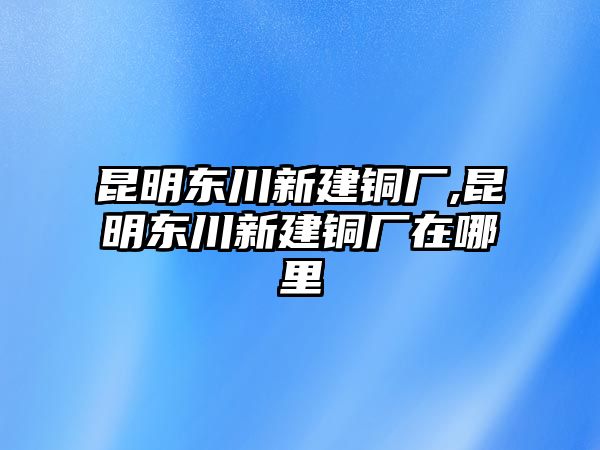 昆明东川新建铜厂,昆明东川新建铜厂在哪里